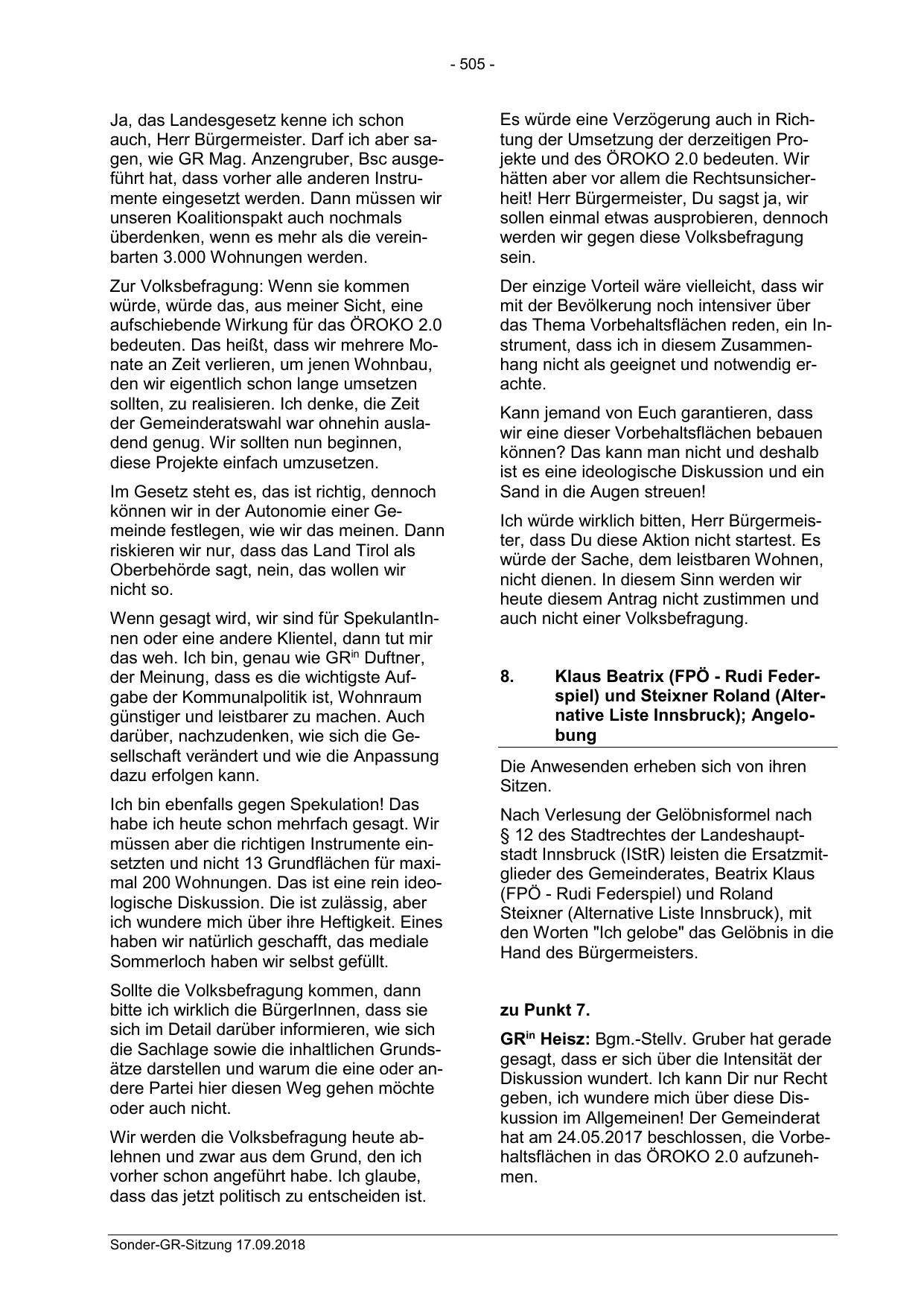 - 505 -

Ja, das Landesgesetz kenne ich schon auch, Herr Bürgermeister. Darf ich aber sagen, wie GR Mag. Anzengruber, Bsc ausgeführt hat, dass vorher alle anderen Instrumente eingesetzt werden. Dann müssen wir unseren Koalitionspakt auch nochmals überdenken, wenn es mehr als die vereinbarten 3.000 Wohnungen werden.

Zur Volksbefragung: Wenn sie kommen würde, würde das, aus meiner Sicht, eine aufschiebende Wirkung für das ÖROKO 2.0 bedeuten. Das heißt, dass wir mehrere Monate an Zeit verlieren, um jenen Wohnbau, den wir eigentlich schon lange umsetzen sollten, zu realisieren. Ich denke, die Zeit der Gemeinderatswahl war ohnehin ausladend genug. Wir sollten nun beginnen, diese Projekte einfach umzusetzen.

Im Gesetz steht es, das ist richtig, dennoch können wir in der Autonomie einer Gemeinde festlegen, wie wir das meinen. Dann riskieren wir nur, dass das Land Tirol als Oberbehörde sagt, nein, das wollen wir nicht so.

Wenn gesagt wird, wir sind für SpekulantInnen oder eine andere Klientel, dann tut mir das weh. Ich bin, genau wie GR$^{in}$ Duftner, der Meinung, dass es die wichtigste Aufgabe der Kommunalpolitik ist, Wohnraum günstiger und leistbarer zu machen. Auch darüber, nachzudenken, wie sich die Gesellschaft verändert und wie die Anpassung dazu erfolgen kann.

Ich bin ebenfalls gegen Spekulation! Das habe ich heute schon mehrfach gesagt. Wir müssen aber die richtigen Instrumente einsetzten und nicht 13 Grundflächen für maximal 200 Wohnungen. Das ist eine rein ideologische Diskussion. Die ist zulässig, aber ich wundere mich über ihre Heftigkeit. Eines haben wir natürlich geschafft, das mediale Sommerloch haben wir selbst gefüllt.

Sollte die Volksbefragung kommen, dann bitte ich wirklich die BürgerInnen, dass sie sich im Detail darüber informieren, wie sich die Sachlage sowie die inhaltlichen Grundsätze darstellen und warum die eine oder andere Partei hier diesen Weg gehen möchte oder auch nicht.

Wir werden die Volksbefragung heute ablehnen und zwar aus dem Grund, den ich vorher schon angeführt habe. Ich glaube, dass das jetzt politisch zu entscheiden ist.

Es würde eine Verzögerung auch in Richtung der Umsetzung der derzeitigen Projekte und des ÖROKO 2.0 bedeuten. Wir hätten aber vor allem die Rechtsunsicherheit! Herr Bürgermeister, Du sagst ja, wir sollen einmal etwas ausprobieren, dennoch werden wir gegen diese Volksbefragung sein.

Der einzige Vorteil wäre vielleicht, dass wir mit der Bevölkerung noch intensiver über das Thema Vorbehaltsflächen reden, ein Instrument, dass ich in diesem Zusammenhang nicht als geeignet und notwendig erachte.

Kann jemand von Euch garantieren, dass wir eine dieser Vorbehaltsflächen bebauen können? Das kann man nicht und deshalb ist es eine ideologische Diskussion und ein Sand in die Augen streuen!

Ich würde wirklich bitten, Herr Bürgermeister, dass Du diese Aktion nicht startest. Es würde der Sache, dem leistbaren Wohnen, nicht dienen. In diesem Sinn werden wir heute diesem Antrag nicht zustimmen und auch nicht einer Volksbefragung.

8. Klaus Beatrix (FPÖ - Rudi Federspiel) und Steixner Roland (Alternative Liste Innsbruck); Angelobung

Die Anwesenden erheben sich von ihren Sitzen.

Nach Verlesung der Gelöbnisformel nach § 12 des Stadtrechtes der Landeshauptstadt Innsbruck (IStR) leisten die Ersatzmitglieder des Gemeinderates, Beatrix Klaus (FPÖ - Rudi Federspiel) und Roland Steixner (Alternative Liste Innsbruck), mit den Worten "Ich gelobe" das Gelöbnis in die Hand des Bürgermeisters.

zu Punkt 7.

GR$^{in}$ Heisz: Bgm.-Stellv. Gruber hat gerade gesagt, dass er sich über die Intensität der Diskussion wundert. Ich kann Dir nur Recht geben, ich wundere mich über diese Diskussion im Allgemeinen! Der Gemeinderat hat am 24.05.2017 beschlossen, die Vorbehaltsflächen in das ÖROKO 2.0 aufzunehmen.

Sonder-GR-Sitzung 17.09.2018